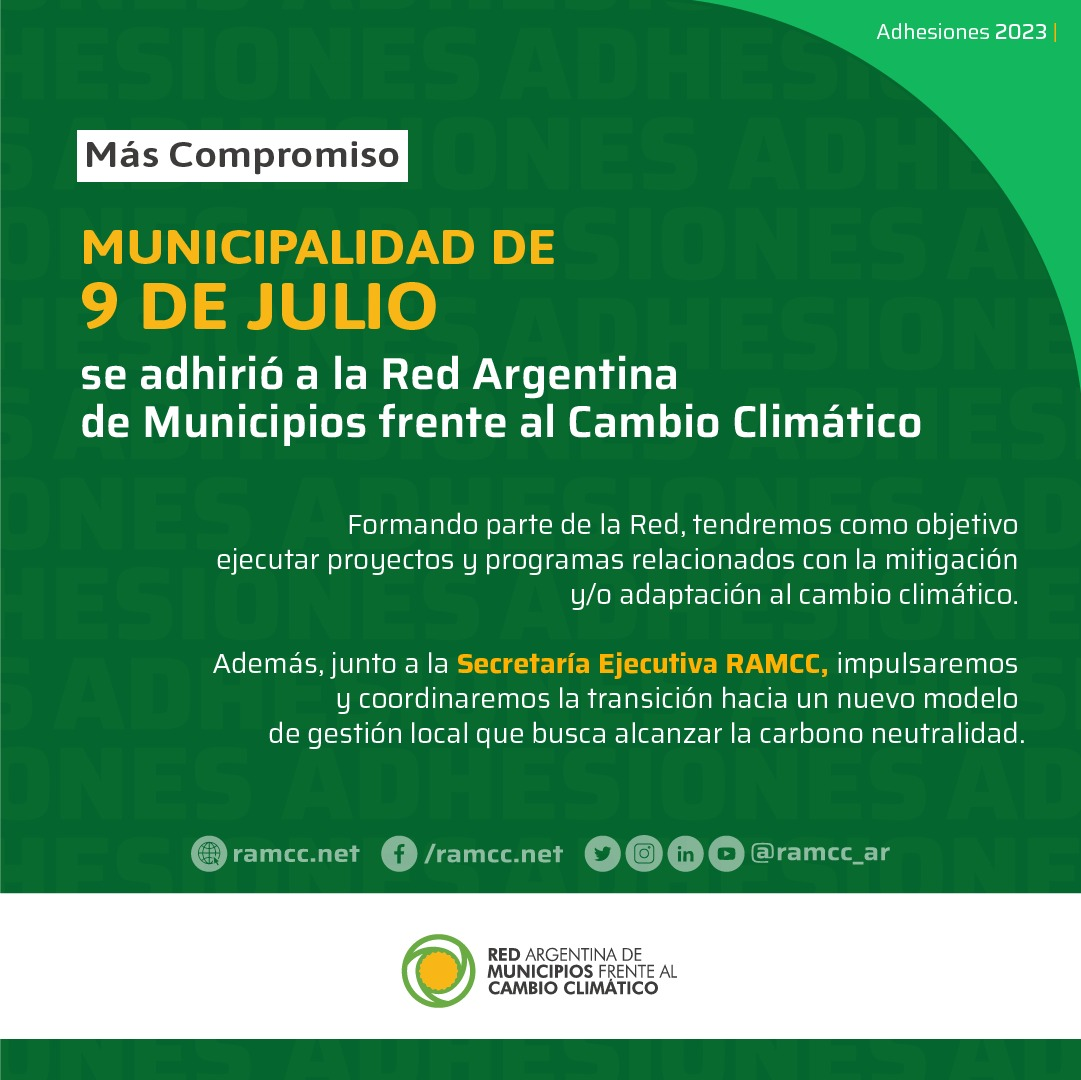 Adhesiones 2023 |

Más Compromiso

MUNICIPALIDAD DE
9 DE JULIO
se adhirió a la Red Argentina de Municipios frente al Cambio Climático

Formando parte de la Red, tendremos como objetivo ejecutar proyectos y programas relacionados con la mitigación y/o adaptación al cambio climático.

Además, junto a la Secretaría Ejecutiva RAMCC, impulsaremos y coordinaremos la transición hacia un nuevo modelo de gestión local que busca alcanzar la carbono neutralidad.

ramcc.net /ramcc.net @ramcc_ar

RED ARGENTINA DE
MUNICIPIOS FRENTE AL
CAMBIO CLIMÁTICO

ADHESIONES